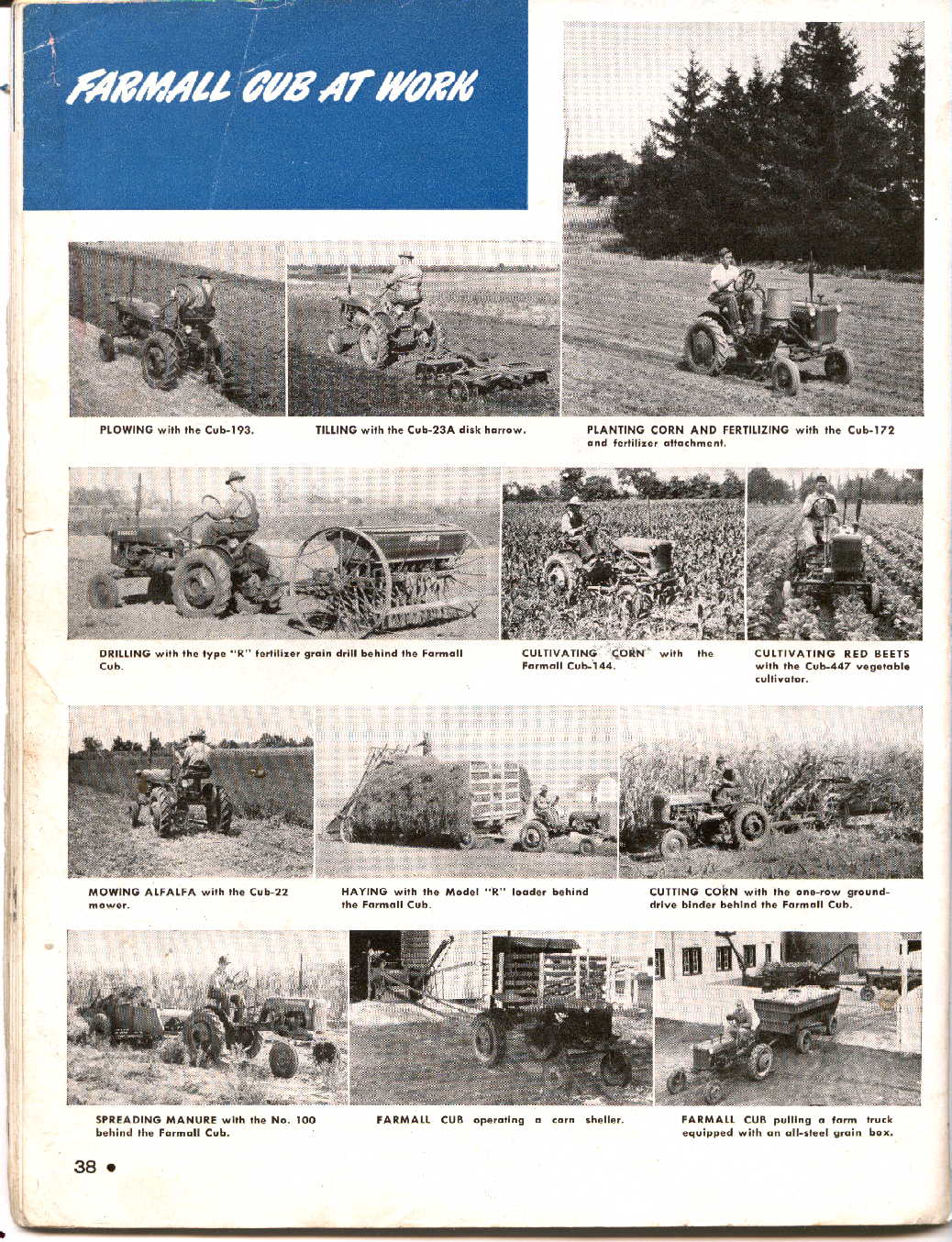 FARMALL CUB AT WORK

PLOWING with the Cub-193.

TILLING with the Cub-23A disk harrow.

PLANTING CORN AND FERTILIZING with the Cub-172 and fertilizer attachment.

DRILLING with the type "R" fertilizer grain drill behind the Farmall Cub.

CULTIVATING CORN with the Farmall Cub-144.

CULTIVATING RED BEETS with the Cub-447 vegetable cultivator.

MOWING ALFALFA with the Cub-22 mower.

HAYING with the Model "R" loader behind the Farmall Cub.

CUTTING CORN with the one-row ground-drive binder behind the Farmall Cub.

SPREADING MANURE with the No. 100 behind the Farmall Cub.

FARMALL CUB operating a corn sheller.

FARMALL CUB pulling a farm truck equipped with an all-steel grain box.

38 •